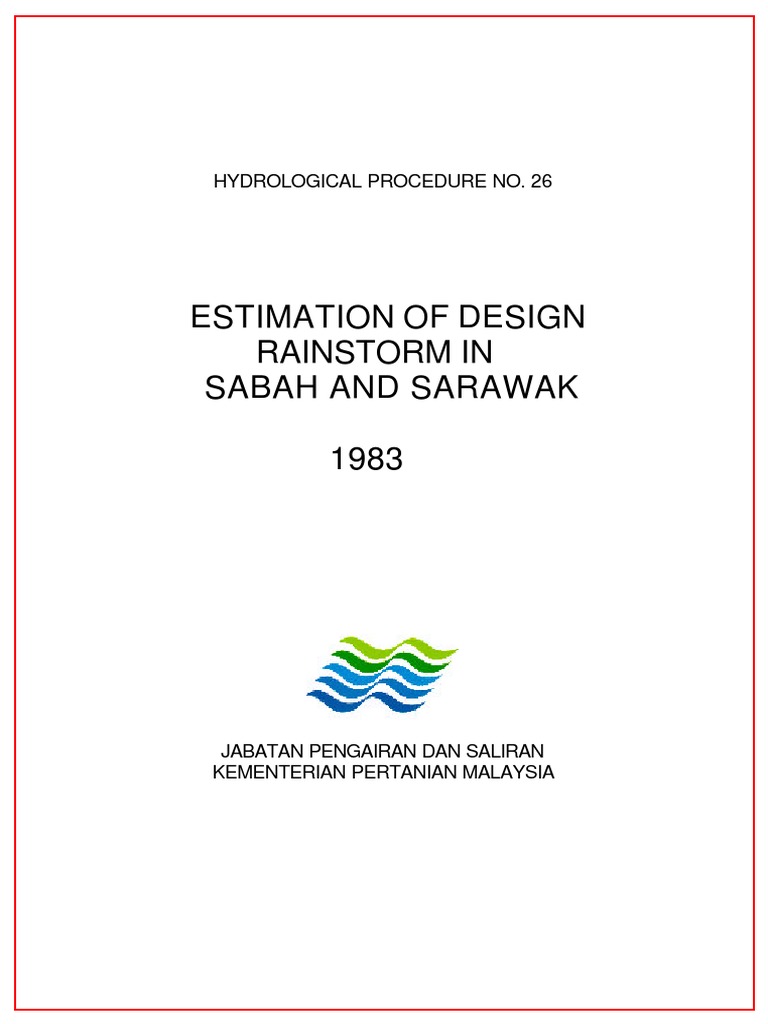 HYDROLOGICAL PROCEDURE NO. 26

ESTIMATION OF DESIGN RAINSTORM IN SABAH AND SARAWAK

1983

JABATAN PENGAIRAN DAN SALIRAN
KEMENTERIAN PERTANIAN MALAYSIA